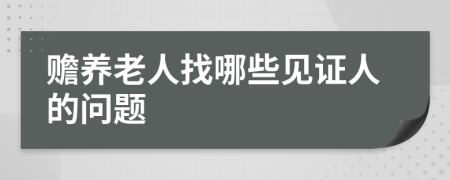 赡养老人找哪些见证人的问题